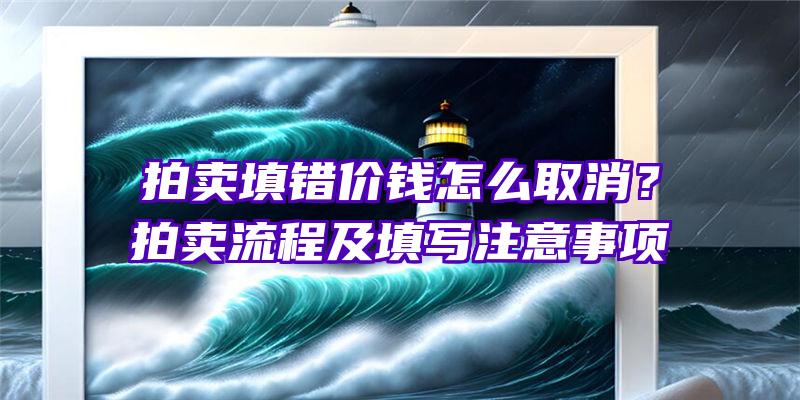 拍卖填错价钱怎么取消？
拍卖流程及填写注意事项